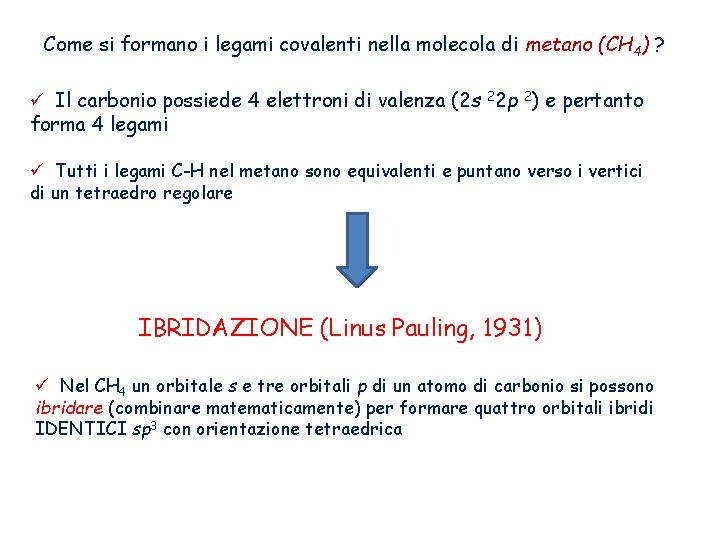 Come si formano i legami covalenti nella molecola di metano ($CH_4$) ?

✓ Il carbonio possiede 4 elettroni di valenza ($2s^2 2p^2$) e pertanto forma 4 legami

✓ Tutti i legami C-H nel metano sono equivalenti e puntano verso i vertici di un tetraedro regolare

IBRIDAZIONE (Linus Pauling, 1931)

✓ Nel $CH_4$ un orbitale s e tre orbitali p di un atomo di carbonio si possono ibridare (combinare matematicamente) per formare quattro orbitali ibridi IDENTICI $sp^3$ con orientazione tetraedrica